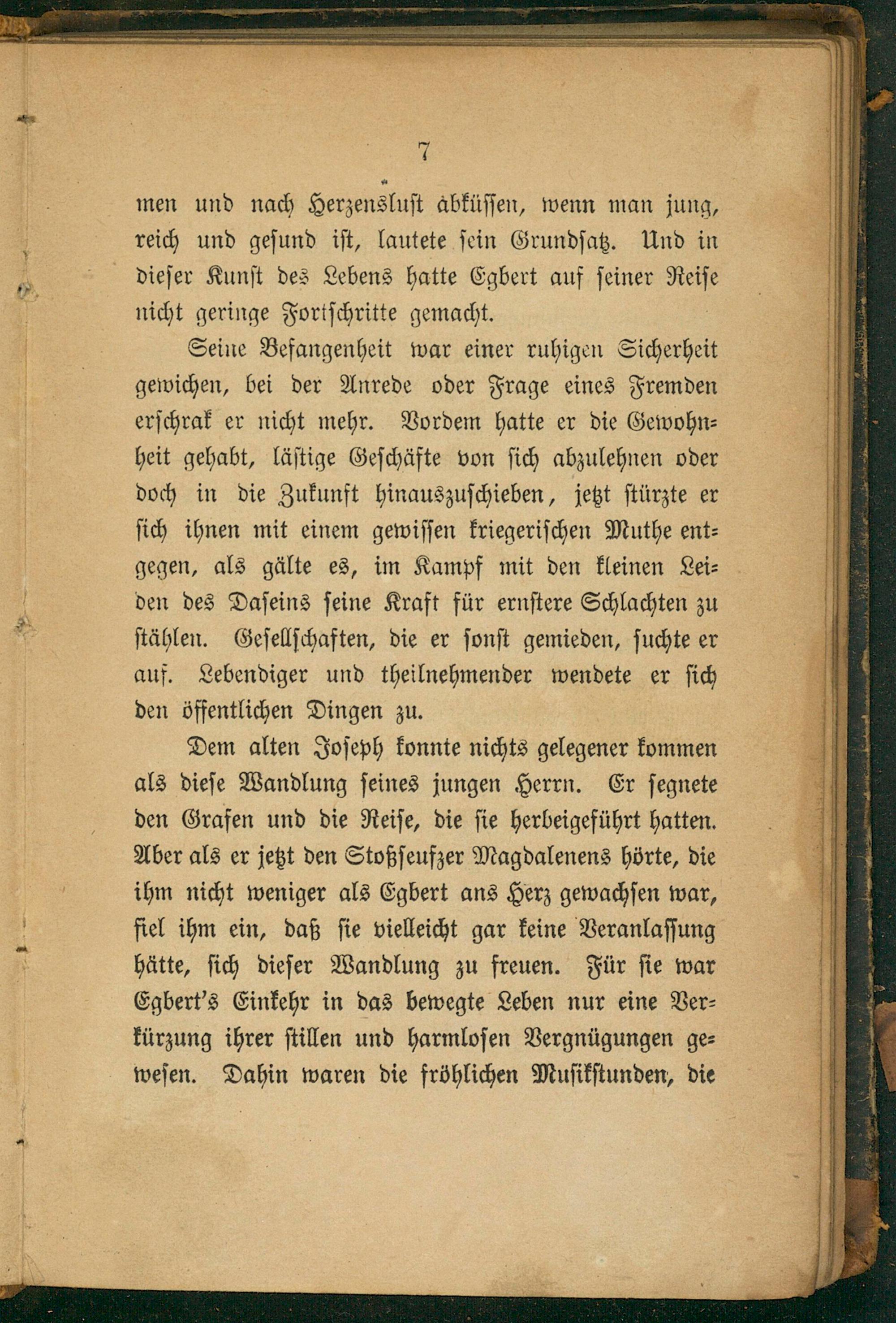 7

men und nach Herzenslust abküssen, wenn man jung, reich und gesund ist, lautete sein Grundsatz. Und in dieser Kunst des Lebens hatte Egbert auf seiner Reise nicht geringe Fortschritte gemacht.

Seine Befangenheit war einer ruhigen Sicherheit gewichen, bei der Anrede oder Frage eines Fremden erschrak er nicht mehr. Vordem hatte er die Gewohnheit gehabt, lästige Geschäfte von sich abzulehnen oder doch in die Zukunft hinauszuschieben, jetzt stürzte er sich ihnen mit einem gewissen kriegerischen Muthe entgegen, als gälte es, im Kampf mit den kleinen Leiden des Daseins seine Kraft für ernstere Schlachten zu stählen. Gesellschaften, die er sonst gemieden, suchte er auf. Lebendiger und theilnehmender wendete er sich den öffentlichen Dingen zu.

Dem alten Joseph konnte nichts gelegener kommen als diese Wandlung seines jungen Herrn. Er segnete den Grafen und die Reise, die sie herbeigeführt hatten. Aber als er jetzt den Stoßseufzer Magdalenens hörte, die ihm nicht weniger als Egbert ans Herz gewachsen war, fiel ihm ein, daß sie vielleicht gar keine Veranlassung hätte, sich dieser Wandlung zu freuen. Für sie war Egbert's Einkehr in das bewegte Leben nur eine Verkürzung ihrer stillen und harmlosen Vergnügungen gewesen. Dahin waren die fröhlichen Musikstunden, die